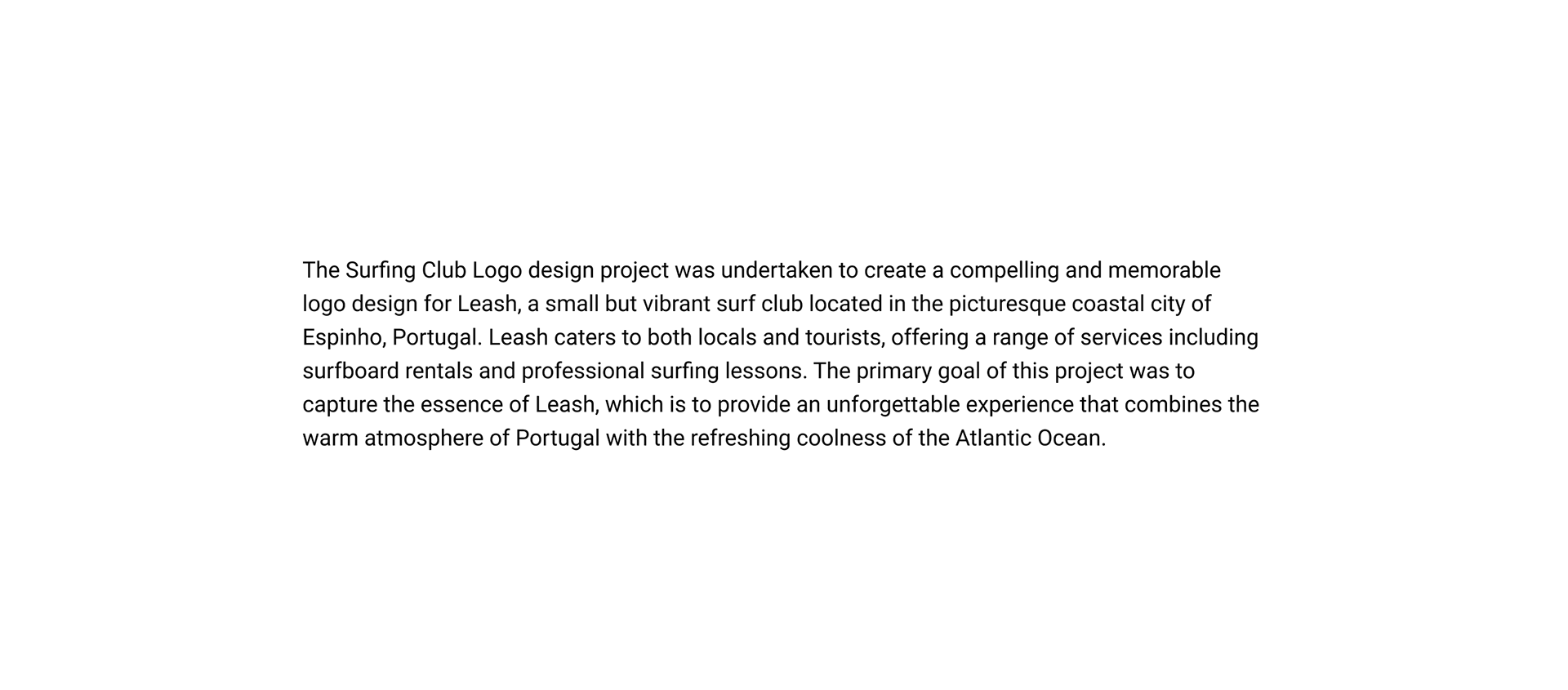 The Surfing Club Logo design project was undertaken to create a compelling and memorable logo design for Leash, a small but vibrant surf club located in the picturesque coastal city of Espinho, Portugal. Leash caters to both locals and tourists, offering a range of services including surfboard rentals and professional surfing lessons. The primary goal of this project was to capture the essence of Leash, which is to provide an unforgettable experience that combines the warm atmosphere of Portugal with the refreshing coolness of the Atlantic Ocean.